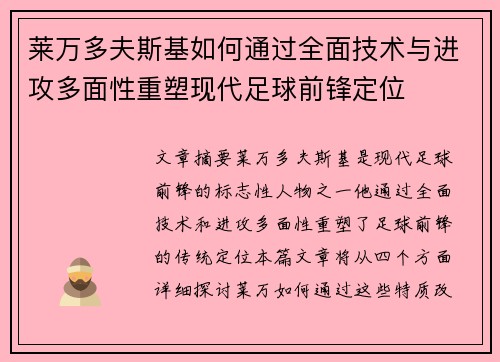 莱万多夫斯基如何通过全面技术与进攻多面性重塑现代足球前锋定位

文章摘要莱万多夫斯基是现代足球前锋的标志性人物之一他通过全面技术和进攻多面性重塑了足球前锋的传统定位本篇文章将从四个方面详细探讨莱万如何通过这些特质改